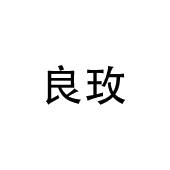 良玫